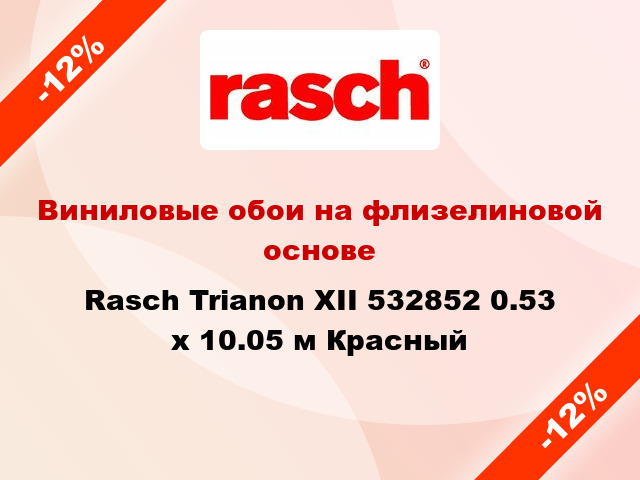 -12%

rasch®

Виниловые обои на флизелиновой основе

Rasch Trianon XII 532852 0.53 x 10.05 м Красный

-12%